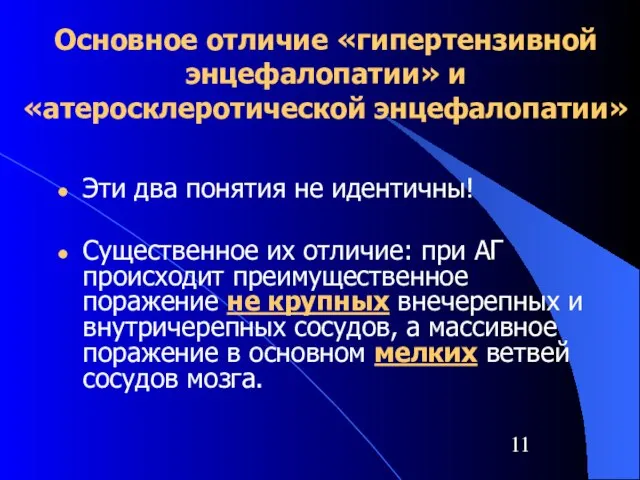 Основное отличие «гипертензивной энцефалопатии» и «атеросклеротической энцефалопатии»

Эти два понятия не идентичны!

Существенное их отличие: при АГ происходит преимущественное поражение не крупных внечерепных и внутричерепных сосудов, а массивное поражение в основном мелких ветвей сосудов мозга.

11